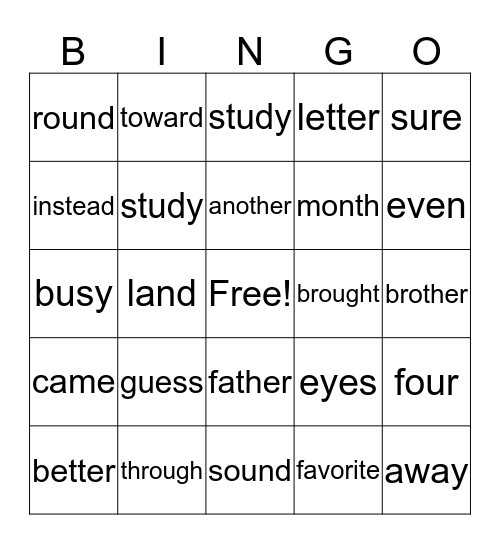 | B | I | N | G | O |
|---|---|---|---|---|
| round | toward | study | letter | sure |
| instead | study | another | month | even |
| busy | land | Free! | brought | brother |
| came | guess | father | eyes | four |
| better | through | sound | favorite | away |